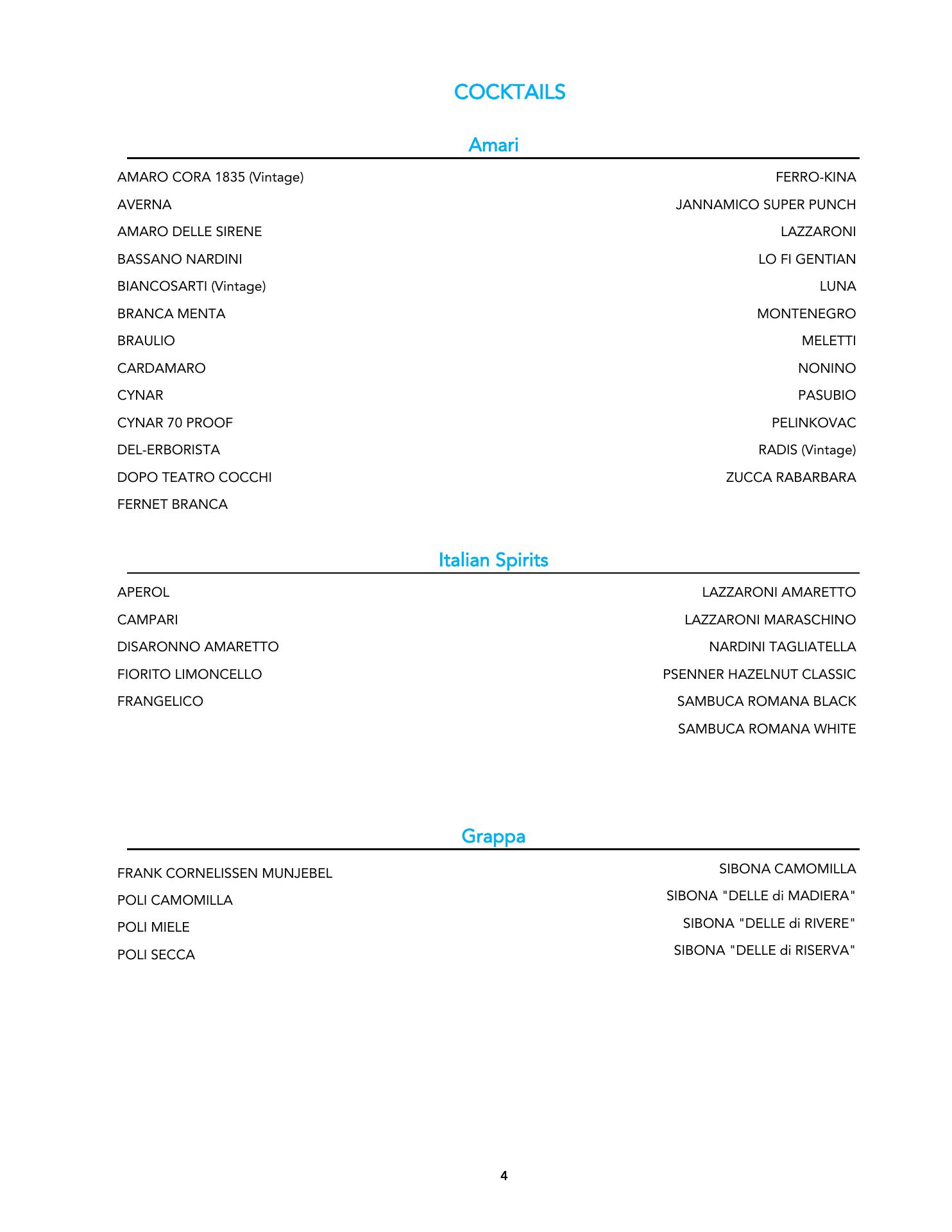 COCKTAILS

Amari

AMARO CORA 1835 (Vintage)
AVERNA
AMARO DELLE SIRENE
BASSANO NARDINI
BIANCOSARTI (Vintage)
BRANCA MENTA
BRAULIO
CARDAMARO
CYNAR
CYNAR 70 PROOF
DEL-ERBORISTA
DOPO TEATRO COCCHI
FERNET BRANCA

FERRO-KINA
JANNAMICO SUPER PUNCH
LAZZARONI
LO FI GENTIAN
LUNA
MONTENEGRO
MELETTI
NONINO
PASUBIO
PELINKOVAC
RADIS (Vintage)
ZUCCA RABARBARA

Italian Spirits

APEROL
CAMPARI
DISARONNO AMARETTO
FIORITO LIMONCELLO
FRANGELICO

LAZZARONI AMARETTO
LAZZARONI MARASCHINO
NARDINI TAGLIATELLA
PSENNER HAZELNUT CLASSIC
SAMBUCA ROMANA BLACK
SAMBUCA ROMANA WHITE

Grappa

FRANK CORNELISSEN MUNJEBEL
POLI CAMOMILLA
POLI MIELE
POLI SECCA

SIBONA CAMOMILLA
SIBONA "DELLE di MADIERA"
SIBONA "DELLE di RIVERE"
SIBONA "DELLE di RISERVA"

4